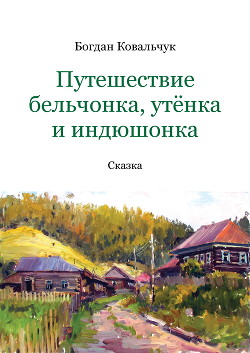 Богдан Ковальчук

Путешествие бельчонка, утёнка и индюшонка

Сказка